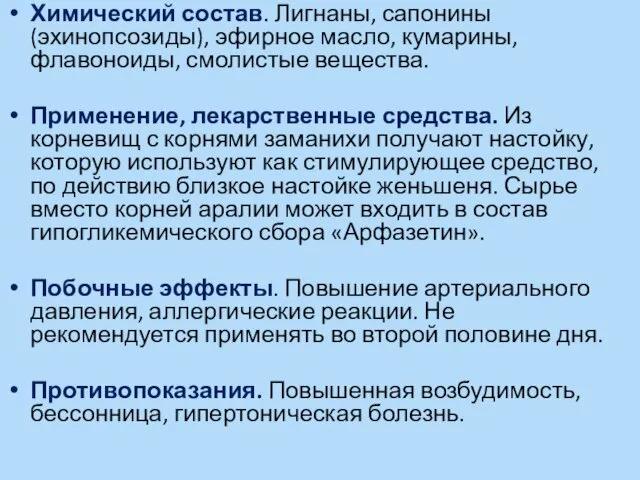 • Химический состав. Лигнаны, сапонины (эхинопсозиды), эфирное масло, кумарины, флавоноиды, смолистые вещества.

• Применение, лекарственные средства. Из корневищ с корнями заманихи получают настойку, которую используют как стимулирующее средство, по действию близкое настойке женьшеня. Сырье вместо корней аралии может входить в состав гипогликемического сбора «Арфазетин».

• Побочные эффекты. Повышение артериального давления, аллергические реакции. Не рекомендуется применять во второй половине дня.

• Противопоказания. Повышенная возбудимость, бессонница, гипертоническая болезнь.